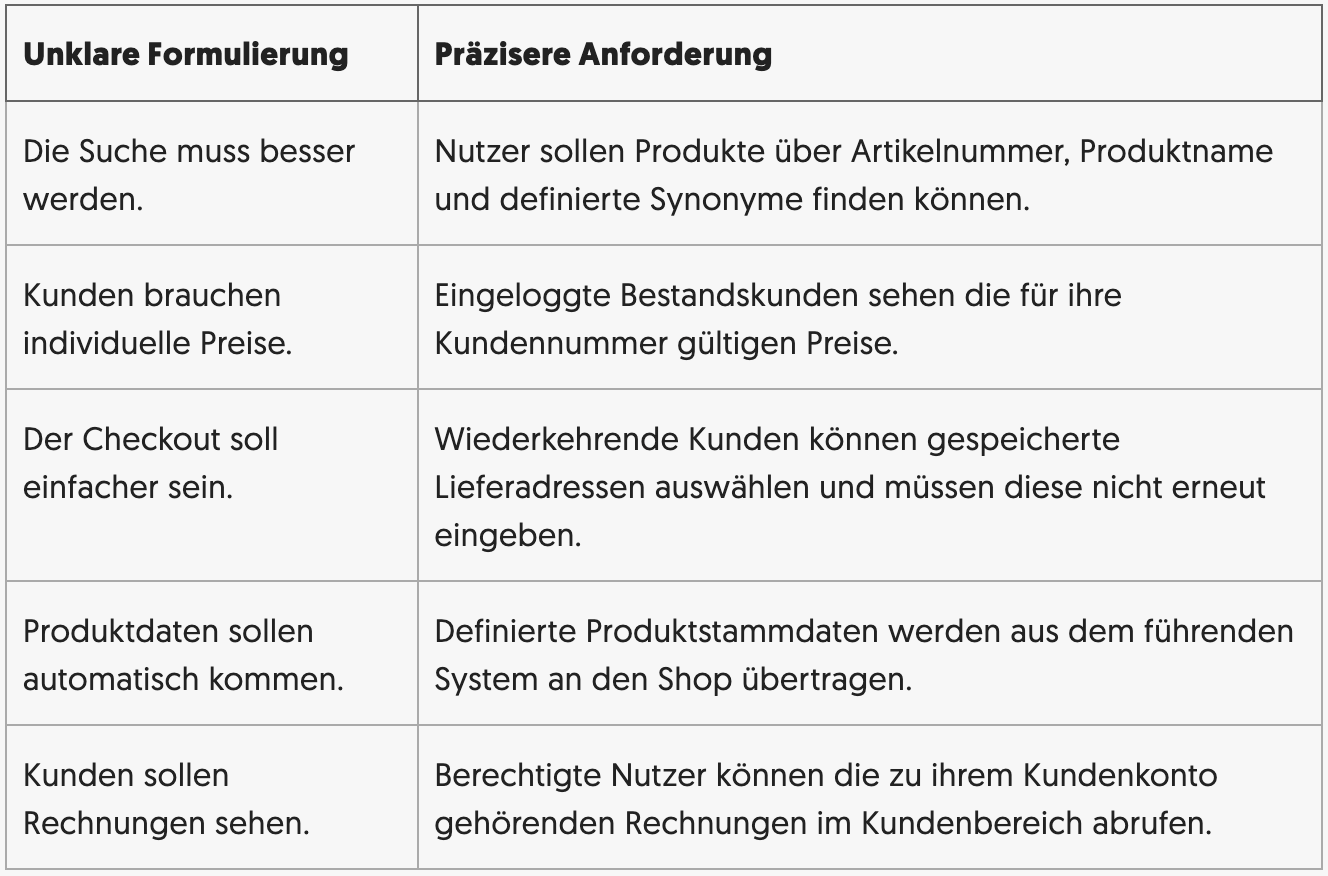 | Unklare Formulierung | Präzisere Anforderung |
|---|---|
| Die Suche muss besser werden. | Nutzer sollen Produkte über Artikelnummer, Produktname und definierte Synonyme finden können. |
| Kunden brauchen individuelle Preise. | Eingeloggte Bestandskunden sehen die für ihre Kundennummer gültigen Preise. |
| Der Checkout soll einfacher sein. | Wiederkehrende Kunden können gespeicherte Lieferadressen auswählen und müssen diese nicht erneut eingeben. |
| Produktdaten sollen automatisch kommen. | Definierte Produktstammdaten werden aus dem führenden System an den Shop übertragen. |
| Kunden sollen Rechnungen sehen. | Berechtigte Nutzer können die zu ihrem Kundenkonto gehörenden Rechnungen im Kundenbereich abrufen. |